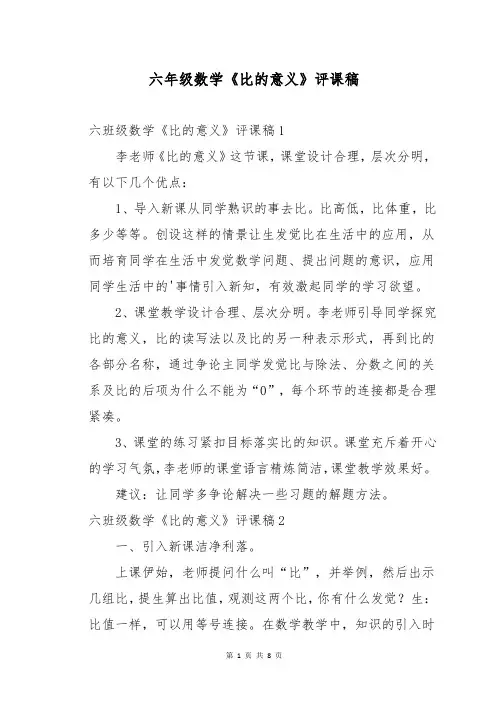 六年级数学《比的意义》评课稿

六班级数学《比的意义》评课稿1

李老师《比的意义》这节课，课堂设计合理，层次分明，有以下几个优点：

1、导入新课从同学熟识的事去比。比高低，比体重，比多少等等。创设这样的情景让生发觉比在生活中的应用，从而培育同学在生活中发觉数学问题、提出问题的意识，应用同学生活中的'事情引入新知，有效激起同学的学习欲望。

2、课堂教学设计合理、层次分明。李老师引导同学探究比的意义，比的读写法以及比的另一种表示形式，再到比的各部分名称，通过争论主同学发觉比与除法、分数之间的关系及比的后项为什么不能为“0”，每个环节的连接都是合理紧凑。

3、课堂的练习紧扣目标落实比的知识。课堂充斥着开心的学习气氛，李老师的课堂语言精炼简洁，课堂教学效果好。

建议：让同学多争论解决一些习题的解题方法。

六班级数学《比的意义》评课稿2

一、引入新课洁净利落。

上课伊始，老师提问什么叫“比”，并举例，然后出示几组比，提生算出比值，观测这两个比，你有什么发觉？生：比值一样，可以用等号连接。在数学教学中，知识的引入时

第 1 页 共 8 页